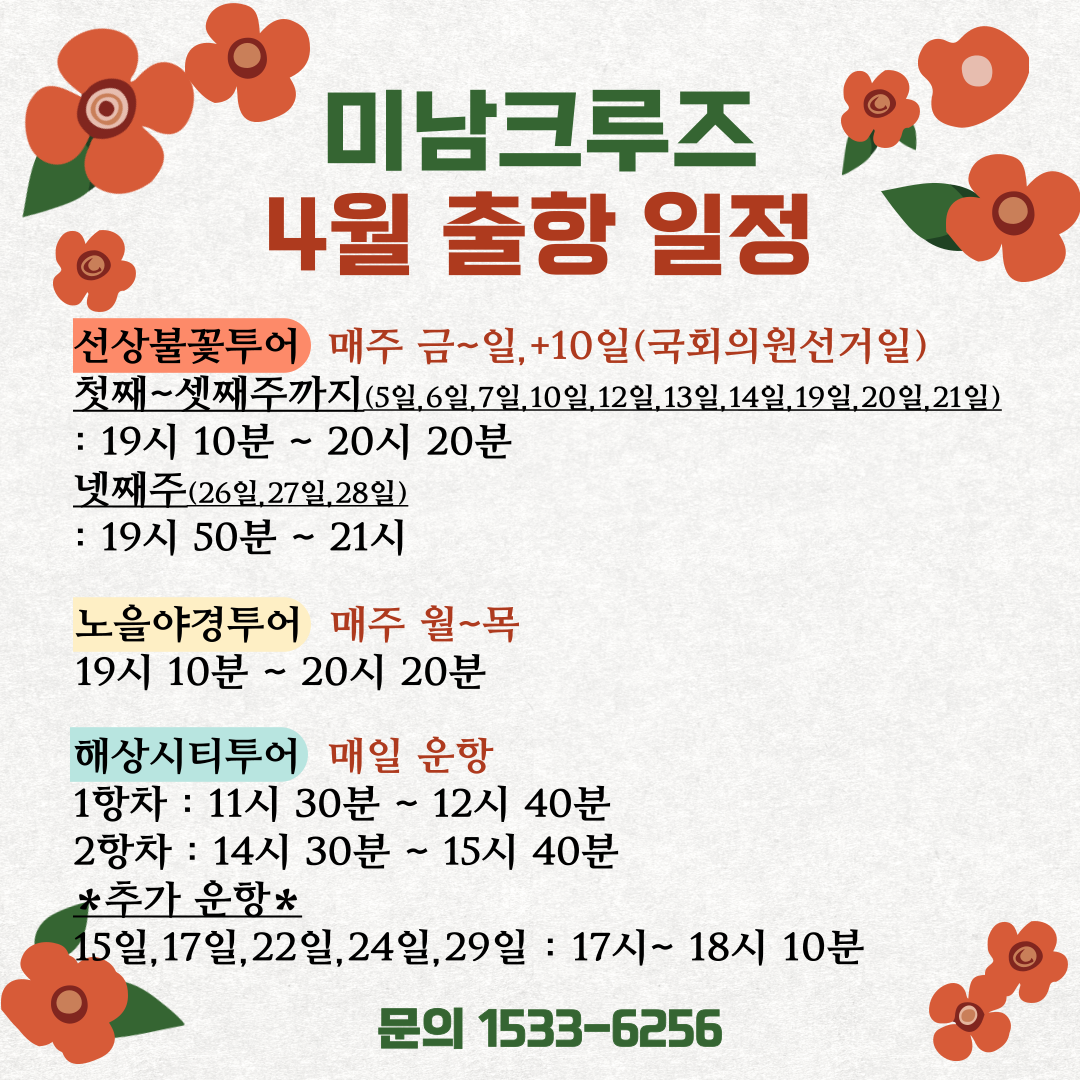 미남크루즈
4월 출항 일정

선상불꽃투어 매주 금~일,+10일(국회의원선거일)
첫째~셋째주까지(5일,6일,7일,10일,12일,13일,14일,19일,20일,21일)
: 19시 10분 ~ 20시 20분
넷째주(26일,27일,28일)
: 19시 50분 ~ 21시

노을야경투어 매주 월~목
19시 10분 ~ 20시 20분

해상시티투어 매일 운항
1항차 : 11시 30분 ~ 12시 40분
2항차 : 14시 30분 ~ 15시 40분
*추가 운항*
15일,17일,22일,24일,29일 : 17시~ 18시 10분

문의 1533-6256